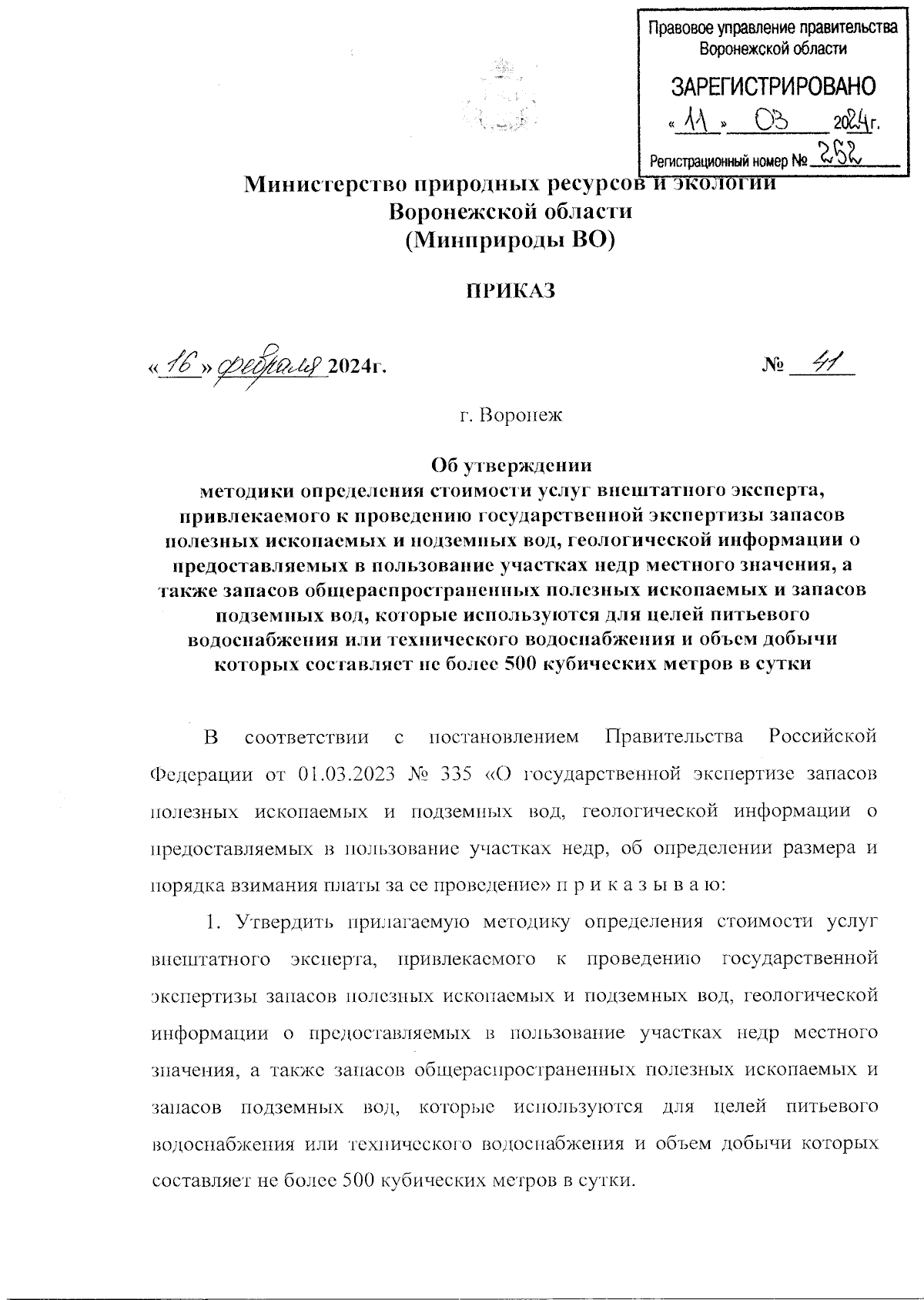 Правовое управление правительства Воронежской области

ЗАРЕГИСТРИРОВАНО

« 11 » 03 2024г.

Регистрационный номер № 252

Министерство природных ресурсов и экологии Воронежской области
(Минприроды ВО)

ПРИКАЗ

« 16 » февраля 2024г. № 41

г. Воронеж

Об утверждении
методики определения стоимости услуг внештатного эксперта, привлекаемого к проведению государственной экспертизы запасов полезных ископаемых и подземных вод, геологической информации о предоставляемых в пользование участках недр местного значения, а также запасов общераспространенных полезных ископаемых и запасов подземных вод, которые используются для целей питьевого водоснабжения или технического водоснабжения и объем добычи которых составляет не более 500 кубических метров в сутки

В соответствии с постановлением Правительства Российской Федерации от 01.03.2023 № 335 «О государственной экспертизе запасов полезных ископаемых и подземных вод, геологической информации о предоставляемых в пользование участках недр, об определении размера и порядка взимания платы за ее проведение» п р и к а з ы в а ю:

1. Утвердить прилагаемую методику определения стоимости услуг внештатного эксперта, привлекаемого к проведению государственной экспертизы запасов полезных ископаемых и подземных вод, геологической информации о предоставляемых в пользование участках недр местного значения, а также запасов общераспространенных полезных ископаемых и запасов подземных вод, которые используются для целей питьевого водоснабжения или технического водоснабжения и объем добычи которых составляет не более 500 кубических метров в сутки.